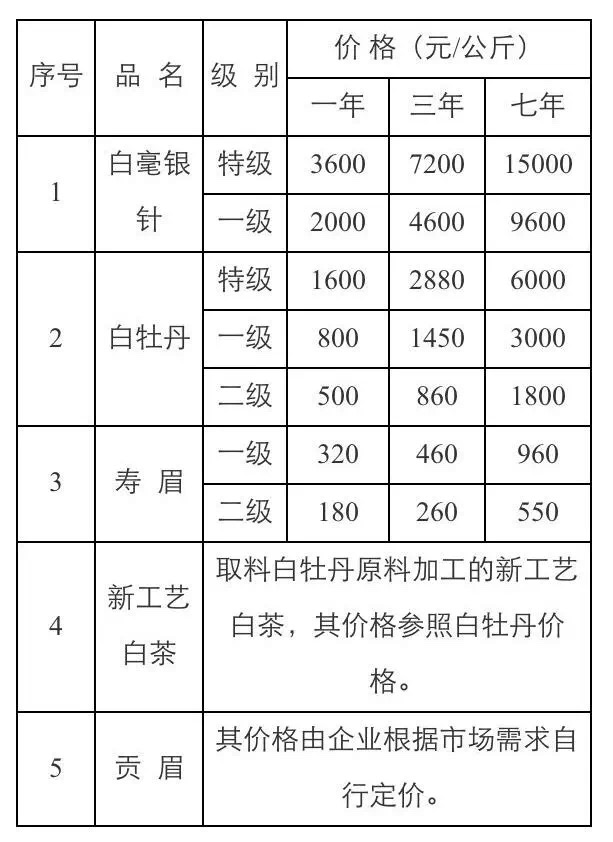 | 序号 | 品 名 | 级 别 | 价 格（元/公斤） | | |
|---|---|---|---|---|---|
| | | | 一年 | 三年 | 七年 |
| 1 | 白毫银针 | 特级 | 3600 | 7200 | 15000 |
| | | 一级 | 2000 | 4600 | 9600 |
| 2 | 白牡丹 | 特级 | 1600 | 2880 | 6000 |
| | | 一级 | 800 | 1450 | 3000 |
| | | 二级 | 500 | 860 | 1800 |
| 3 | 寿 眉 | 一级 | 320 | 460 | 960 |
| | | 二级 | 180 | 260 | 550 |
| 4 | 新工艺白茶 | 取料白牡丹原料加工的新工艺白茶，其价格参照白牡丹价格。 | | | |
| 5 | 贡 眉 | 其价格由企业根据市场需求自行定价。 | | | |